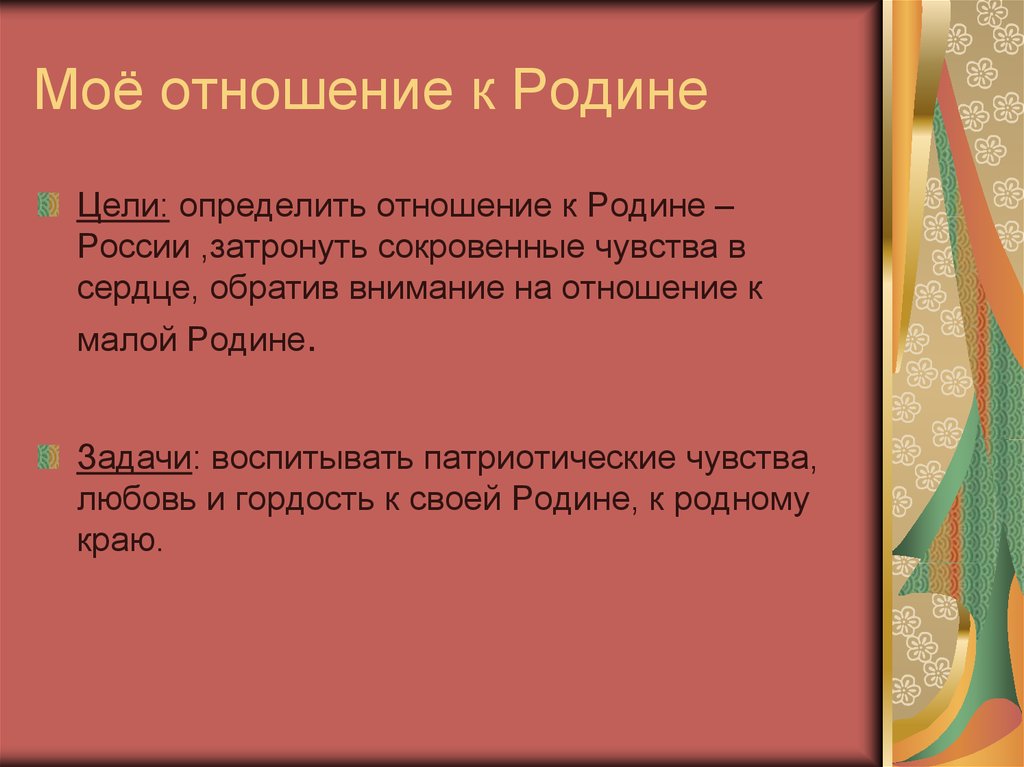 Моё отношение к Родине

Цели: определить отношение к Родине – России ,затронуть сокровенные чувства в сердце, обратив внимание на отношение к малой Родине.

Задачи: воспитывать патриотические чувства, любовь и гордость к своей Родине, к родному краю.